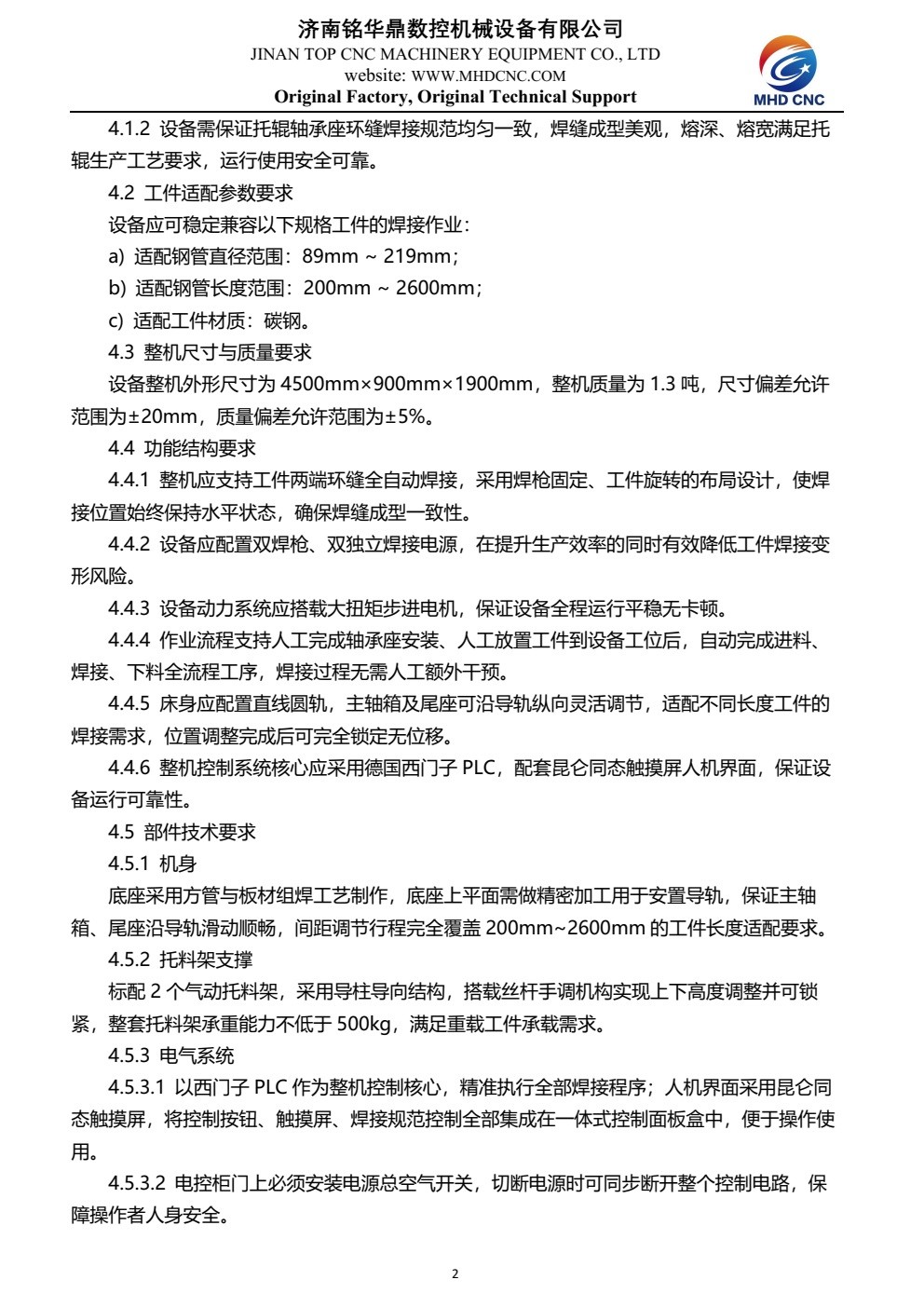 济南铭华鼎数控机械设备有限公司
JINAN TOP CNC MACHINERY EQUIPMENT CO., LTD
website: WWW.MHDCNC.COM
Original Factory, Original Technical Support

MHD CNC

4.1.2 设备需保证托辊轴承座环缝焊接规范均匀一致，焊缝成型美观，熔深、熔宽满足托辊生产工艺要求，运行使用安全可靠。

4.2 工件适配参数要求

设备应可稳定兼容以下规格工件的焊接作业：

a) 适配钢管直径范围：89mm ~ 219mm；

b) 适配钢管长度范围：200mm ~ 2600mm；

c) 适配工件材质：碳钢。

4.3 整机尺寸与质量要求

设备整机外形尺寸为 4500mm×900mm×1900mm，整机质量为 1.3 吨，尺寸偏差允许范围为±20mm，质量偏差允许范围为±5%。

4.4 功能结构要求

4.4.1 整机应支持工件两端环缝全自动焊接，采用焊枪固定、工件旋转的布局设计，使焊接位置始终保持水平状态，确保焊缝成型一致性。

4.4.2 设备应配置双焊枪、双独立焊接电源，在提升生产效率的同时有效降低工件焊接变形风险。

4.4.3 设备动力系统应搭载大扭矩步进电机，保证设备全程运行平稳无卡顿。

4.4.4 作业流程支持人工完成轴承座安装、人工放置工件到设备工位后，自动完成进料、焊接、下料全流程工序，焊接过程无需人工额外干预。

4.4.5 床身应配置直线圆轨，主轴箱及尾座可沿导轨纵向灵活调节，适配不同长度工件的焊接需求，位置调整完成后可完全锁定无位移。

4.4.6 整机控制系统核心应采用德国西门子 PLC，配套昆仑同态触摸屏人机界面，保证设备运行可靠性。

4.5 部件技术要求

4.5.1 机身

底座采用方管与板材组焊工艺制作，底座上平面需做精密加工用于安置导轨，保证主轴箱、尾座沿导轨滑动顺畅，间距调节行程完全覆盖 200mm~2600mm 的工件长度适配要求。

4.5.2 托料架支撑

标配 2 个气动托料架，采用导柱导向结构，搭载丝杆手调机构实现上下高度调整并可锁紧，整套托料架承重能力不低于 500kg，满足重载工件承载需求。

4.5.3 电气系统

4.5.3.1 以西门子 PLC 作为整机控制核心，精准执行全部焊接程序；人机界面采用昆仑同态触摸屏，将控制按钮、触摸屏、焊接规范控制全部集成在一体式控制面板盒中，便于操作使用。

4.5.3.2 电控柜门上必须安装电源总空气开关，切断电源时可同步断开整个控制电路，保障操作者人身安全。

2